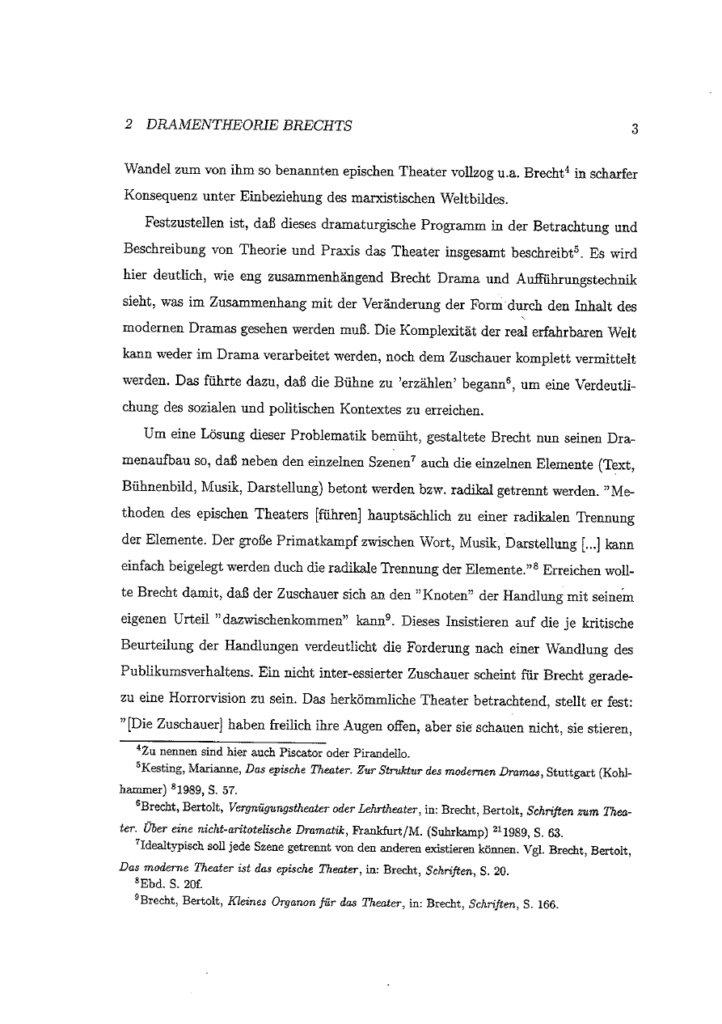 2 DRAMENTHEORIE BRECHTS

3

Wandel zum von ihm so benannten epischen Theater vollzog u.a. Brecht$^4$ in scharfer Konsequenz unter Einbeziehung des marxistischen Weltbildes.

Festzustellen ist, daß dieses dramaturgische Programm in der Betrachtung und Beschreibung von Theorie und Praxis das Theater insgesamt beschreibt$^5$. Es wird hier deutlich, wie eng zusammenhängend Brecht Drama und Aufführungstechnik sieht, was im Zusammenhang mit der Veränderung der Form durch den Inhalt des modernen Dramas gesehen werden muß. Die Komplexität der real erfahrbaren Welt kann weder im Drama verarbeitet werden, noch dem Zuschauer komplett vermittelt werden. Das führte dazu, daß die Bühne zu 'erzählen' begann$^6$, um eine Verdeutlichung des sozialen und politischen Kontextes zu erreichen.

Um eine Lösung dieser Problematik bemüht, gestaltete Brecht nun seinen Dramenaufbau so, daß neben den einzelnen Szenen$^7$ auch die einzelnen Elemente (Text, Bühnenbild, Musik, Darstellung) betont werden bzw. radikal getrennt werden. "Methoden des epischen Theaters [führen] hauptsächlich zu einer radikalen Trennung der Elemente. Der große Primatkampf zwischen Wort, Musik, Darstellung [...] kann einfach beigelegt werden duch die radikale Trennung der Elemente."$^8$ Erreichen wollte Brecht damit, daß der Zuschauer sich an den "Knoten" der Handlung mit seinem eigenen Urteil "dazwischenkommen" kann$^9$. Dieses Insistieren auf die je kritische Beurteilung der Handlungen verdeutlicht die Forderung nach einer Wandlung des Publikumsverhaltens. Ein nicht inter-essierter Zuschauer scheint für Brecht geradezu eine Horrorvision zu sein. Das herkömmliche Theater betrachtend, stellt er fest: "[Die Zuschauer] haben freilich ihre Augen offen, aber sie schauen nicht, sie stieren,

$^4$Zu nennen sind hier auch Piscator oder Pirandello.
$^5$Kesting, Marianne, Das epische Theater. Zur Struktur des modernen Dramas, Stuttgart (Kohlhammer) $^8$1989, S. 57.
$^6$Brecht, Bertolt, Vergnügungstheater oder Lehrtheater, in: Brecht, Bertolt, Schriften zum Theater. Über eine nicht-aritotelische Dramatik, Frankfurt/M. (Suhrkamp) $^{21}$1989, S. 63.
$^7$Idealtypisch soll jede Szene getrennt von den anderen existieren können. Vgl. Brecht, Bertolt, Das moderne Theater ist das epische Theater, in: Brecht, Schriften, S. 20.
$^8$Ebd. S. 20f.
$^9$Brecht, Bertolt, Kleines Organon für das Theater, in: Brecht, Schriften, S. 166.